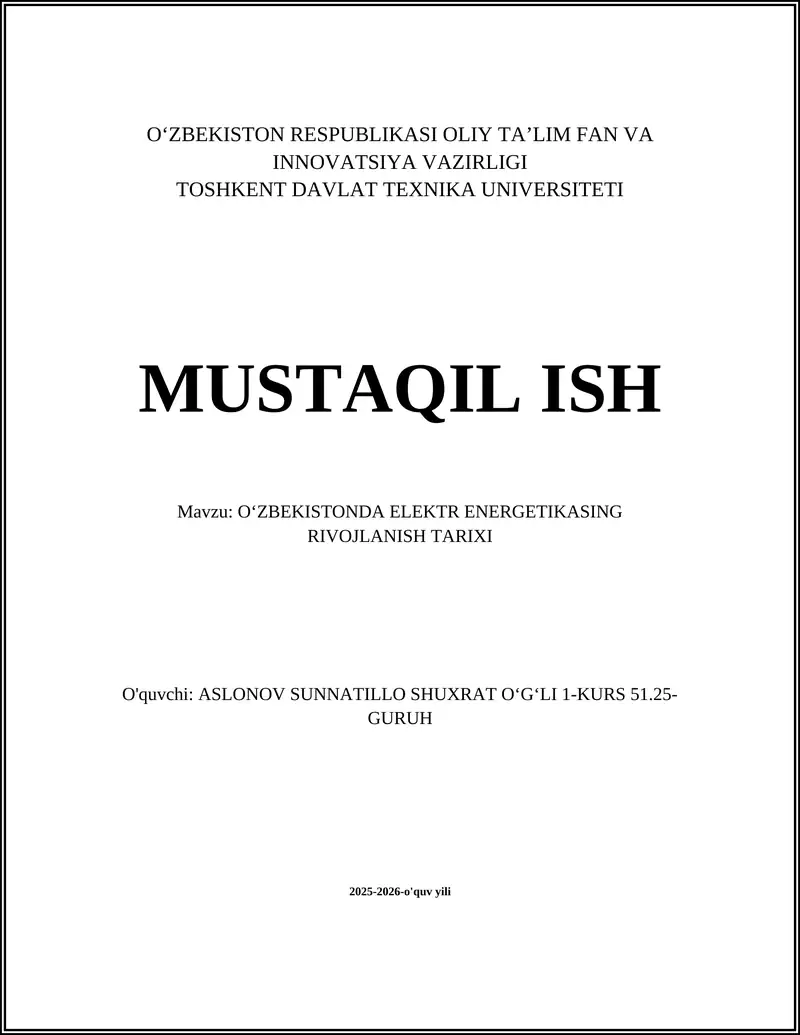 O‘ZBEKISTON RESPUBLIKASI OLIY TA’LIM FAN VA INNOVATSIYA VAZIRLIGI
TOSHKENT DAVLAT TEXNIKA UNIVERSITETI

MUSTAQIL ISH

Mavzu: O‘ZBEKISTONDA ELEKTR ENERGETIKASING RIVOJLANISH TARIXI

O'quvchi: ASLONOV SUNNATILLO SHUXRAT O‘G‘LI 1-KURS 51.25-GURUH

2025-2026-o'quv yili